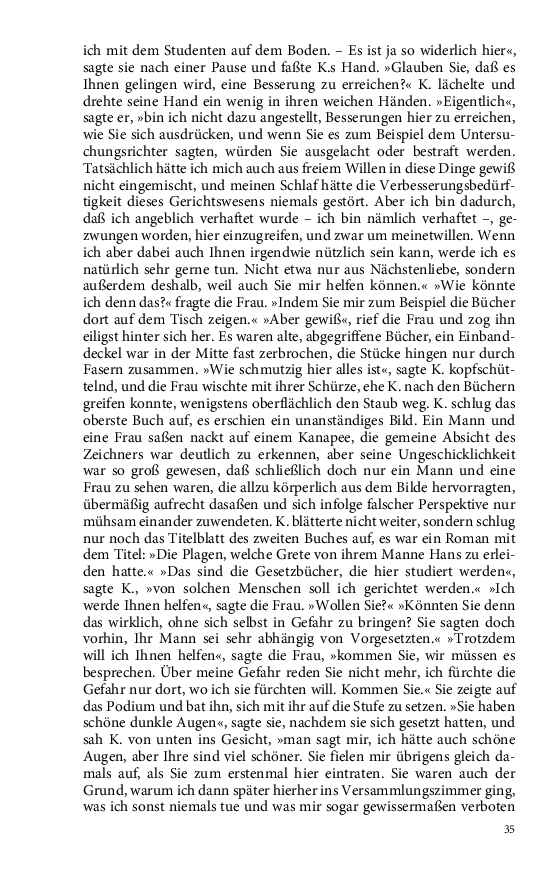 ich mit dem Studenten auf dem Boden. – Es ist ja so widerlich hier«, sagte sie nach einer Pause und faßte K.s Hand. »Glauben Sie, daß es Ihnen gelingen wird, eine Besserung zu erreichen?« K. lächelte und drehte seine Hand ein wenig in ihren weichen Händen. »Eigentlich«, sagte er, »bin ich nicht dazu angestellt, Besserungen hier zu erreichen, wie Sie sich ausdrücken, und wenn Sie es zum Beispiel dem Untersuchungsrichter sagten, würden Sie ausgelacht oder bestraft werden. Tatsächlich hätte ich mich auch aus freiem Willen in diese Dinge gewiß nicht eingemischt, und meinen Schlaf hätte die Verbesserungsbedürftigkeit dieses Gerichtswesens niemals gestört. Aber ich bin dadurch, daß ich angeblich verhaftet wurde – ich bin nämlich verhaftet –, gezwungen worden, hier einzugreifen, und zwar um meinetwillen. Wenn ich aber dabei auch Ihnen irgendwie nützlich sein kann, werde ich es natürlich sehr gerne tun. Nicht etwa nur aus Nächstenliebe, sondern außerdem deshalb, weil auch Sie mir helfen können.« »Wie könnte ich denn das?« fragte die Frau. »Indem Sie mir zum Beispiel die Bücher dort auf dem Tisch zeigen.« »Aber gewiß«, rief die Frau und zog ihn eiligst hinter sich her. Es waren alte, abgegriffene Bücher, ein Einbanddeckel war in der Mitte fast zerbrochen, die Stücke hingen nur durch Fasern zusammen. »Wie schmutzig hier alles ist«, sagte K. kopfschüttelnd, und die Frau wischte mit ihrer Schürze, ehe K. nach den Büchern greifen konnte, wenigstens oberflächlich den Staub weg. K. schlug das oberste Buch auf, es erschien ein unanständiges Bild. Ein Mann und eine Frau saßen nackt auf einem Kanapee, die gemeine Absicht des Zeichners war deutlich zu erkennen, aber seine Ungeschicklichkeit war so groß gewesen, daß schließlich doch nur ein Mann und eine Frau zu sehen waren, die allzu körperlich aus dem Bilde hervorragten, übermäßig aufrecht dasaßen und sich infolge falscher Perspektive nur mühsam einander zuwendeten. K. blätterte nicht weiter, sondern schlug nur noch das Titelblatt des zweiten Buches auf, es war ein Roman mit dem Titel: »Die Plagen, welche Grete von ihrem Manne Hans zu erleiden hatte.« »Das sind die Gesetzbücher, die hier studiert werden«, sagte K., »von solchen Menschen soll ich gerichtet werden.« »Ich werde Ihnen helfen«, sagte die Frau. »Wollen Sie?« »Könnten Sie denn das wirklich, ohne sich selbst in Gefahr zu bringen? Sie sagten doch vorhin, Ihr Mann sei sehr abhängig von Vorgesetzten.« »Trotzdem will ich Ihnen helfen«, sagte die Frau, »kommen Sie, wir müssen es besprechen. Über meine Gefahr reden Sie nicht mehr, ich fürchte die Gefahr nur dort, wo ich sie fürchten will. Kommen Sie.« Sie zeigte auf das Podium und bat ihn, sich mit ihr auf die Stufe zu setzen. »Sie haben schöne dunkle Augen«, sagte sie, nachdem sie sich gesetzt hatten, und sah K. von unten ins Gesicht, »man sagt mir, ich hätte auch schöne Augen, aber Ihre sind viel schöner. Sie fielen mir übrigens gleich damals auf, als Sie zum erstenmal hier eintraten. Sie waren auch der Grund, warum ich dann später hierher ins Versammlungszimmer ging, was ich sonst niemals tue und was mir sogar gewissermaßen verboten

35